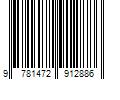 9 781472 912886